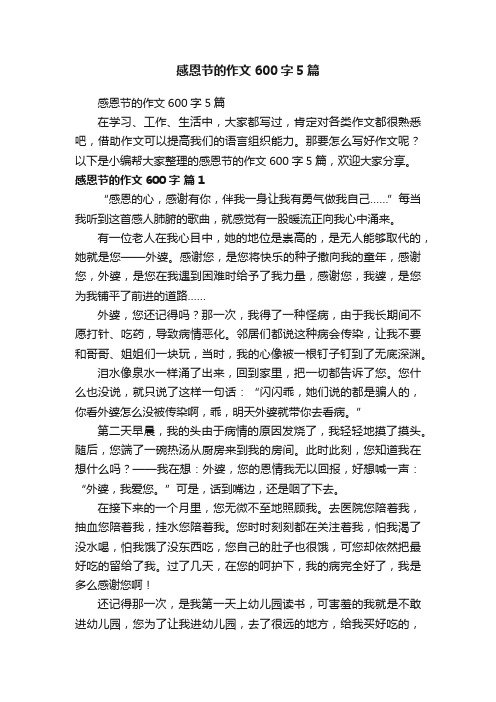 感恩节的作文 600 字 5 篇

感恩节的作文 600 字 5 篇

在学习、工作、生活中，大家都写过，肯定对各类作文都很熟悉吧，借助作文可以提高我们的语言组织能力。那要怎么写好作文呢？以下是小编帮大家整理的感恩节的作文 600 字 5 篇，欢迎大家分享。

感恩节的作文 600 字 篇 1

“感恩的心，感谢有你，伴我一身让我有勇气做我自己……”每当我听到这首感人肺腑的歌曲，就感觉有一股暖流正向我心中涌来。

有一位老人在我心目中，她的地位是崇高的，是无人能够取代的，她就是您——外婆。感谢您，是您将快乐的种子撒向我的童年，感谢您，外婆，是您在我遇到困难时给予了我力量，感谢您，我婆，是您为我铺平了前进的道路……

外婆，您还记得吗？那一次，我得了一种怪病，由于我长期间不愿打针、吃药，导致病情恶化。邻居们都说这种病会传染，让我不要和哥哥、姐姐们一块玩，当时，我的心像被一根钉子钉到了无底深渊。

泪水像泉水一样涌了出来，回到家里，把一切都告诉了您。您什么也没说，就只说了这样一句话：“闪闪乖，她们说的都是骗人的，你看外婆怎么没被传染啊，乖，明天外婆就带你去看病。”

第二天早晨，我的头由于病情的原因发烧了，我轻轻地摸了摸头。随后，您端了一碗热汤从厨房来到我的房间。此时此刻，您知道我在想什么吗？——我在想：外婆，您的恩情我无以回报，好想喊一声：“外婆，我爱您。”可是，话到嘴边，还是咽了下去。

在接下来的一个月里，您无微不至地照顾我。去医院您陪着我，抽血您陪着我，挂水您陪着我。您时时刻刻都在关注着我，怕我渴了没水喝，怕我饿了没东西吃，您自己的肚子也很饿，可您却依然把最好吃的留给了我。过了几天，在您的呵护下，我的病完全好了，我是多么感谢您啊！

还记得那一次，是我第一天上幼儿园读书，可害羞的我就是不敢进幼儿园，您为了让我进幼儿园，去了很远的地方，给我买好吃的，